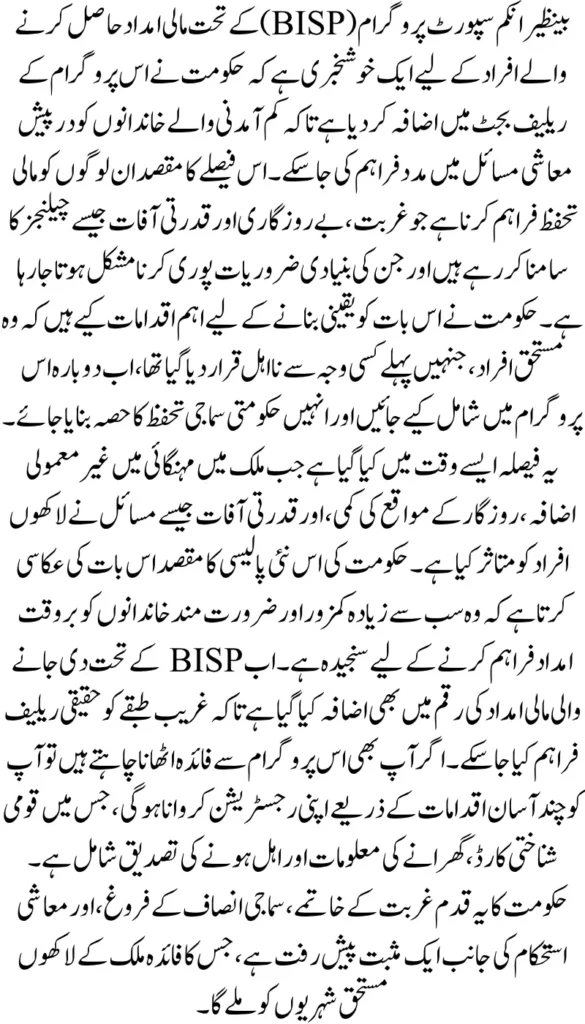 بینظیر انکم سپورٹ پروگرام (BISP) کے تحت مالی امداد حاصل کرنے والے افراد کے لیے ایک خوشخبری ہے کہ حکومت نے اس پروگرام کے ریلیف بجٹ میں اضافہ کر دیا ہے تاکہ کم آمدنی والے خاندانوں کو درپیش معاشی مسائل میں مدد فراہم کی جا سکے۔ اس فیصلے کا مقصد ان لوگوں کو مالی تحفظ فراہم کرنا ہے جو غربت، بے روزگاری اور قدرتی آفات جیسے چیلنجز کا سامنا کر رہے ہیں اور جن کی بنیادی ضروریات پوری کرنا مشکل ہوتا جا رہا ہے۔ حکومت نے اس بات کو یقینی بنانے کے لیے اہم اقدامات کیے ہیں کہ وہ مستحق افراد، جنہیں پہلے کسی وجہ سے نااہل قرار دیا گیا تھا، اب دوبارہ اس پروگرام میں شامل کیے جائیں اور انہیں حکومتی سماجی تحفظ کا حصہ بنایا جائے۔

یہ فیصلہ ایسے وقت میں کیا گیا ہے جب ملک میں مہنگائی میں غیر معمولی اضافہ، روزگار کے مواقع کی کمی، اور قدرتی آفات جیسے مسائل نے لاکھوں افراد کو متاثر کیا ہے۔ حکومت کی اس نئی پالیسی کا مقصد اس بات کی عکاسی کرتا ہے کہ وہ سب سے زیادہ کمزور اور ضرورت مند خاندانوں کو بروقت امداد فراہم کرنے کے لیے سنجیدہ ہے۔ اب BISP کے تحت دی جانے والی مالی امداد کی رقم میں بھی اضافہ کیا گیا ہے تاکہ غریب طبقے کو حقیقی ریلیف فراہم کیا جا سکے۔ اگر آپ بھی اس پروگرام سے فائدہ اٹھانا چاہتے ہیں تو آپ کو چند آسان اقدامات کے ذریعے اپنی رجسٹریشن کروانا ہوگی، جس میں قومی شناختی کارڈ، گھرانے کی معلومات اور اہل ہونے کی تصدیق شامل ہے۔

حکومت کا یہ قدم غربت کے خاتمے، سماجی انصاف کے فروغ، اور معاشی استحکام کی جانب ایک مثبت پیش رفت ہے، جس کا فائدہ ملک کے لاکھوں مستحق شہریوں کو ملے گا۔